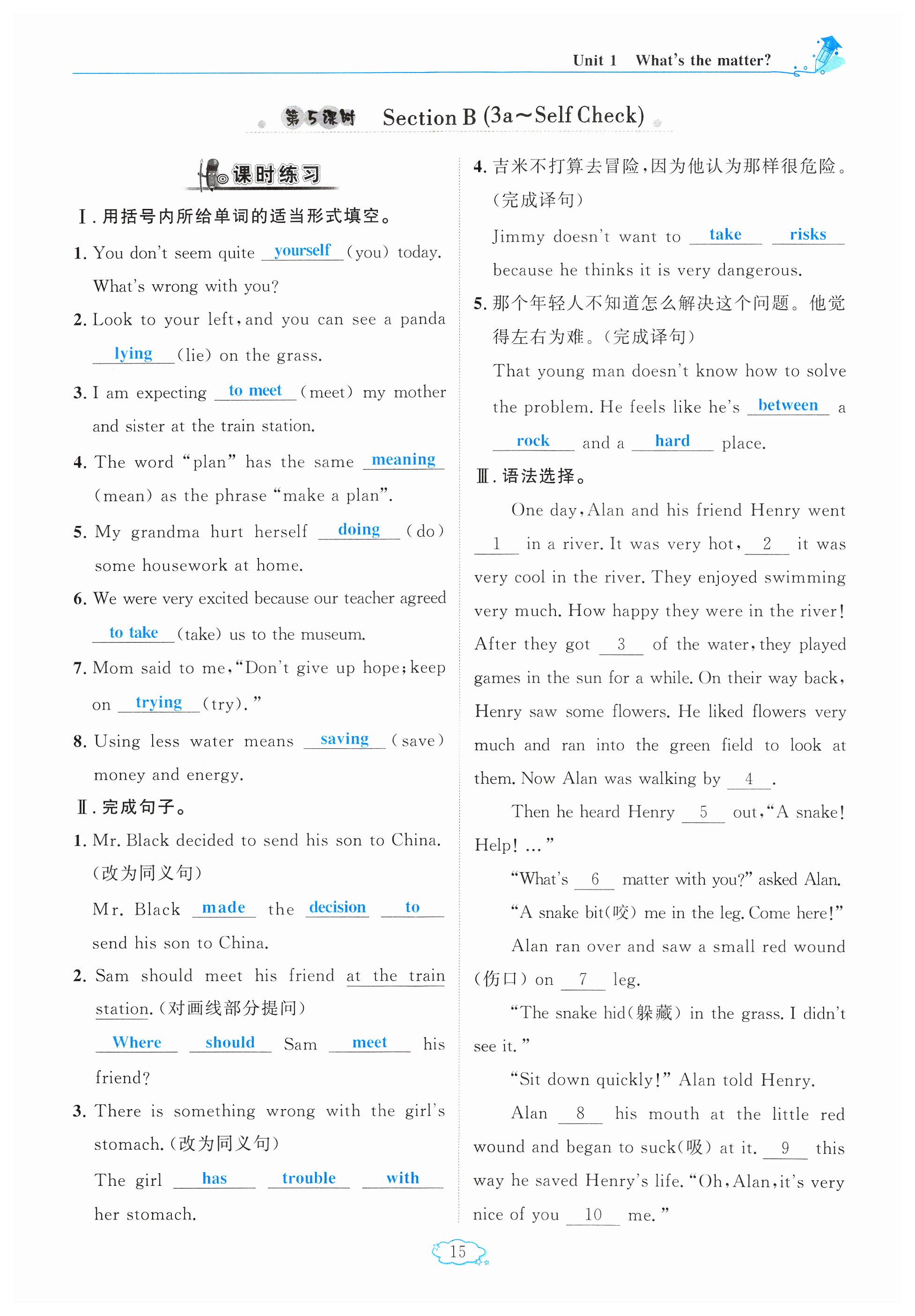 Unit 1 What's the matter?

第5课时 Section B (3a～Self Check)

课时练习

Ⅰ. 用括号内所给单词的适当形式填空。

1. You don't seem quite yourself (you) today. What's wrong with you?

2. Look to your left, and you can see a panda lying (lie) on the grass.

3. I am expecting to meet (meet) my mother and sister at the train station.

4. The word "plan" has the same meaning (mean) as the phrase "make a plan".

5. My grandma hurt herself doing (do) some housework at home.

6. We were very excited because our teacher agreed to take (take) us to the museum.

7. Mom said to me, "Don't give up hope; keep on trying (try)."

8. Using less water means saving (save) money and energy.

Ⅱ. 完成句子。

1. Mr. Black decided to send his son to China. (改为同义句)
Mr. Black made the decision to send his son to China.

2. Sam should meet his friend at the train station. (对画线部分提问)
Where should Sam meet his friend?

3. There is something wrong with the girl's stomach. (改为同义句)
The girl has trouble with her stomach.

4. 吉米不打算去冒险，因为他认为那样很危险。(完成译句)
Jimmy doesn't want to take risks because he thinks it is very dangerous.

5. 那个年轻人不知道怎么解决这个问题。他觉得左右为难。(完成译句)
That young man doesn't know how to solve the problem. He feels like he's between a rock and a hard place.

Ⅲ. 语法选择。

One day, Alan and his friend Henry went 1 in a river. It was very hot, 2 it was very cool in the river. They enjoyed swimming very much. How happy they were in the river! After they got 3 of the water, they played games in the sun for a while. On their way back, Henry saw some flowers. He liked flowers very much and ran into the green field to look at them. Now Alan was walking by 4 .

Then he heard Henry 5 out, "A snake! Help! ..."

"What's 6 matter with you?" asked Alan.

"A snake bit(咬) me in the leg. Come here!"

Alan ran over and saw a small red wound (伤口) on 7 leg.

"The snake hid(躲藏) in the grass. I didn't see it."

"Sit down quickly!" Alan told Henry.

Alan 8 his mouth at the little red wound and began to suck(吸) at it. 9 this way he saved Henry's life. "Oh, Alan, it's very nice of you 10 me."

15